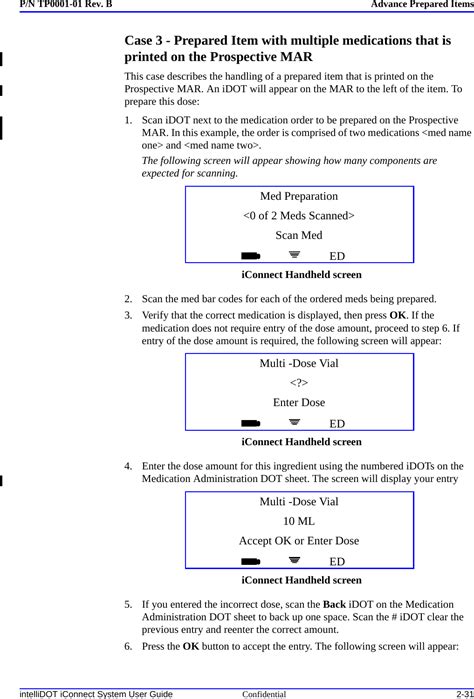 P/N TP0001-01 Rev. B

Advance Prepared Items

Case 3 - Prepared Item with multiple medications that is printed on the Prospective MAR

This case describes the handling of a prepared item that is printed on the Prospective MAR. An iDOT will appear on the MAR to the left of the item. To prepare this dose:

1. Scan iDOT next to the medication order to be prepared on the Prospective MAR. In this example, the order is comprised of two medications <med name one> and <med name two>.

The following screen will appear showing how many components are expected for scanning.

Med Preparation

<0 of 2 Meds Scanned>

Scan Med

ED

iConnect Handheld screen

2. Scan the med bar codes for each of the ordered meds being prepared.

3. Verify that the correct medication is displayed, then press OK. If the medication does not require entry of the dose amount, proceed to step 6. If entry of the dose amount is required, the following screen will appear:

Multi -Dose Vial

<?>

Enter Dose

ED

iConnect Handheld screen

4. Enter the dose amount for this ingredient using the numbered iDOTs on the Medication Administration DOT sheet. The screen will display your entry

Multi -Dose Vial

10 ML

Accept OK or Enter Dose

ED

iConnect Handheld screen

5. If you entered the incorrect dose, scan the Back iDOT on the Medication Administration DOT sheet to back up one space. Scan the # iDOT clear the previous entry and reenter the correct amount.

6. Press the OK button to accept the entry. The following screen will appear:

intelliDOT iConnect System User Guide

Confidential

2-31